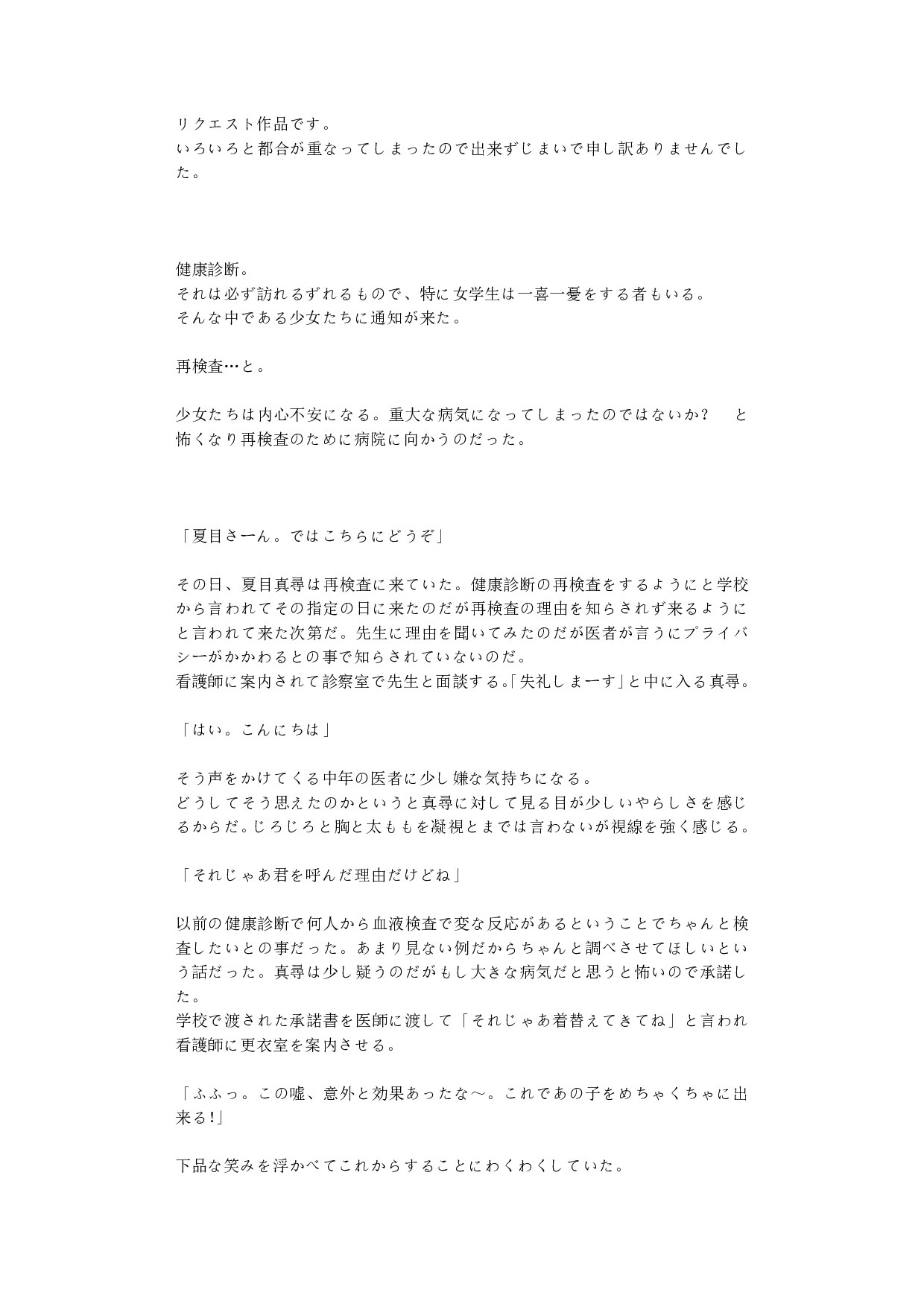 リクエスト作品です。
いろいろと都合が重なってしまったので出来ずじまいで申し訳ありませんでした。

健康診断。
それは必ず訪れるずれるもので、特に女学生は一喜一憂をする者もいる。
そんな中である少女たちに通知が来た。

再検査…と。

少女たちは内心不安になる。重大な病気になってしまったのではないか？　と怖くなり再検査のために病院に向かうのだった。

「夏目さーん。ではこちらにどうぞ」

その日、夏目真尋は再検査に来ていた。健康診断の再検査をするようにと学校から言われてその指定の日に来たのだが再検査の理由を知らされず来るようにと言われて来た次第だ。先生に理由を聞いてみたのだが医者が言うにプライバシーがかかわるとの事で知らされていないのだ。
看護師に案内されて診察室で先生と面談する。「失礼しまーす」と中に入る真尋。

「はい。こんにちは」

そう声をかけてくる中年の医者に少し嫌な気持ちになる。
どうしてそう思えたのかというと真尋に対して見る目が少しいやらしさを感じるからだ。じろじろと胸と太ももを凝視とまでは言わないが視線を強く感じる。

「それじゃあ君を呼んだ理由だけどね」

以前の健康診断で何人から血液検査で変な反応があるということでちゃんと検査したいとの事だった。あまり見ない例だからちゃんと調べさせてほしいという話だった。真尋は少し疑うのだがもし大きな病気だと思うと怖いので承諾した。
学校で渡された承諾書を医師に渡して「それじゃあ着替えてきてね」と言われ看護師に更衣室を案内させる。

「ふふっ。この嘘、意外と効果あったな～。これであの子をめちゃくちゃに出来る!」

下品な笑みを浮かべてこれからすることにわくわくしていた。